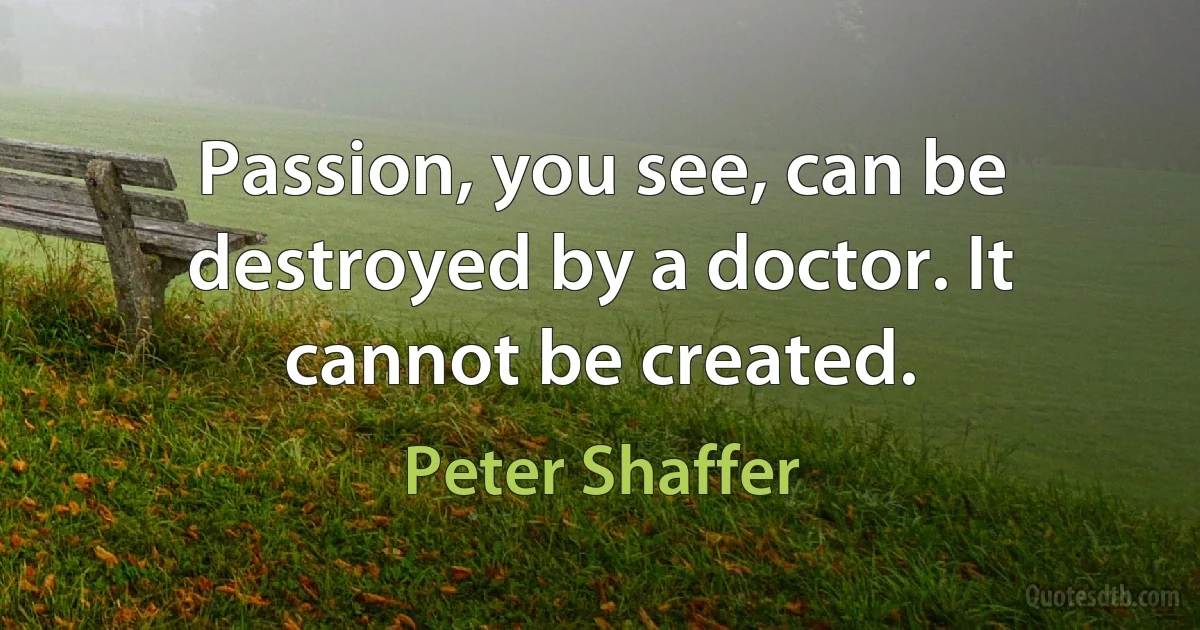 Passion, you see, can be destroyed by a doctor. It cannot be created.

Peter Shaffer

Quotesdtb.com